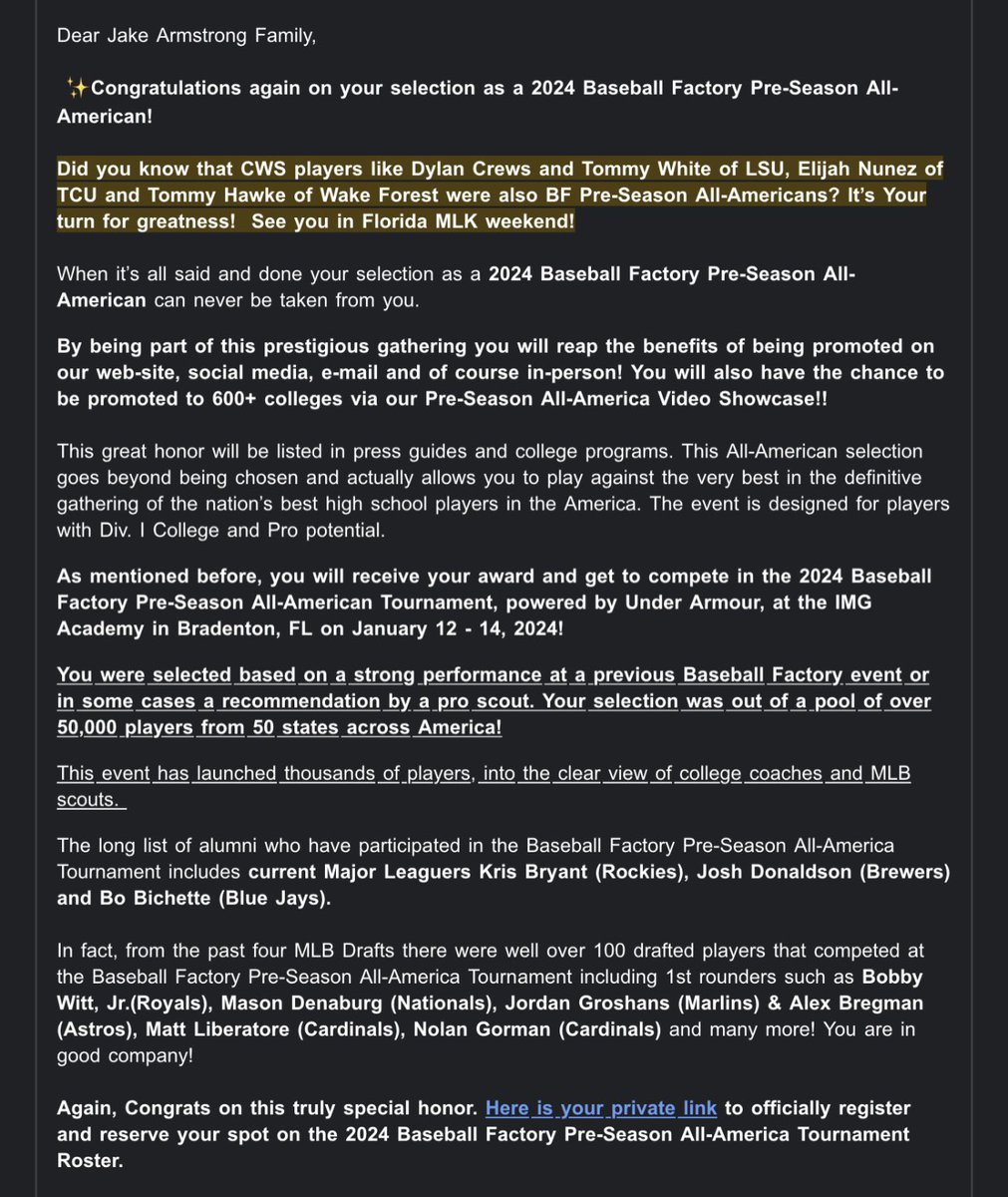 Dear Jake Armstrong Family,

✨Congratulations again on your selection as a 2024 Baseball Factory Pre-Season All-American!

Did you know that CWS players like Dylan Crews and Tommy White of LSU, Elijah Nunez of TCU and Tommy Hawke of Wake Forest were also BF Pre-Season All-Americans? It's Your turn for greatness! See you in Florida MLK weekend!

When it's all said and done your selection as a 2024 Baseball Factory Pre-Season All-American can never be taken from you.

By being part of this prestigious gathering you will reap the benefits of being promoted on our web-site, social media, e-mail and of course in-person! You will also have the chance to be promoted to 600+ colleges via our Pre-Season All-America Video Showcase!!

This great honor will be listed in press guides and college programs. This All-American selection goes beyond being chosen and actually allows you to play against the very best in the definitive gathering of the nation's best high school players in the America. The event is designed for players with Div. I College and Pro potential.

As mentioned before, you will receive your award and get to compete in the 2024 Baseball Factory Pre-Season All-American Tournament, powered by Under Armour, at the IMG Academy in Bradenton, FL on January 12 - 14, 2024!

You were selected based on a strong performance at a previous Baseball Factory event or in some cases a recommendation by a pro scout. Your selection was out of a pool of over 50,000 players from 50 states across America!

This event has launched thousands of players, into the clear view of college coaches and MLB scouts.

The long list of alumni who have participated in the Baseball Factory Pre-Season All-America Tournament includes current Major Leaguers Kris Bryant (Rockies), Josh Donaldson (Brewers) and Bo Bichette (Blue Jays).

In fact, from the past four MLB Drafts there were well over 100 drafted players that competed at the Baseball Factory Pre-Season All-America Tournament including 1st rounders such as Bobby Witt, Jr.(Royals), Mason Denaburg (Nationals), Jordan Groshans (Marlins) & Alex Bregman (Astros), Matt Liberatore (Cardinals), Nolan Gorman (Cardinals) and many more! You are in good company!

Again, Congrats on this truly special honor. Here is your private link to officially register and reserve your spot on the 2024 Baseball Factory Pre-Season All-America Tournament Roster.